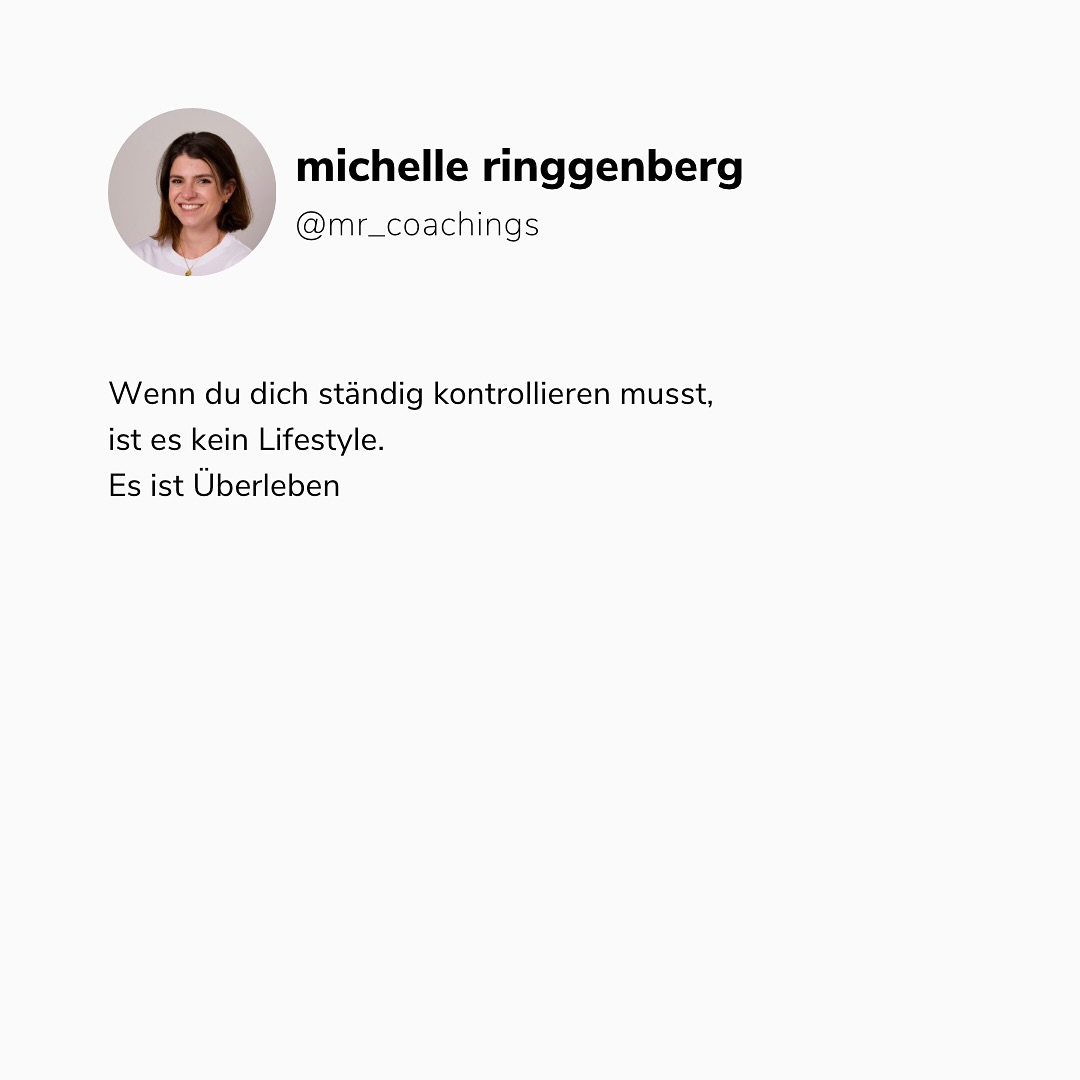 michelle ringgenberg
@mr_coachings

Wenn du dich ständig kontrollieren musst,
ist es kein Lifestyle.
Es ist Überleben